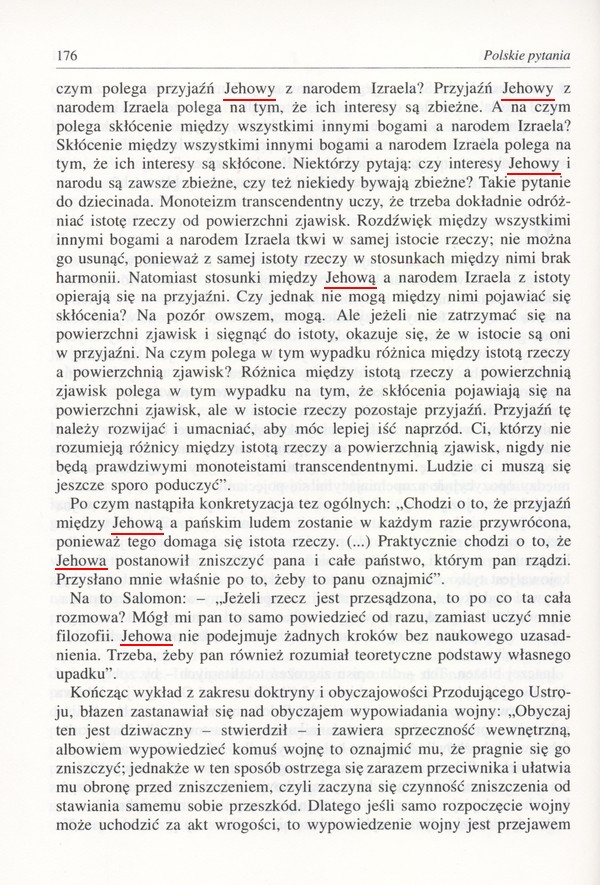 176 Polskie pytania

czym polega przyjaźń Jehowy z narodem Izraela? Przyjaźń Jehowy z narodem Izraela polega na tym, że ich interesy są zbieżne. A na czym polega skłócenie między wszystkimi innymi bogami a narodem Izraela? Skłócenie między wszystkimi innymi bogami a narodem Izraela polega na tym, że ich interesy są skłócone. Niektórzy pytają: czy interesy Jehowy i narodu są zawsze zbieżne, czy też niekiedy bywają zbieżne? Takie pytanie do dziecinada. Monoteizm transcendentny uczy, że trzeba dokładnie odróżniać istotę rzeczy od powierzchni zjawisk. Rozdźwięk między wszystkimi innymi bogami a narodem Izraela tkwi w samej istocie rzeczy; nie można go usunąć, ponieważ z samej istoty rzeczy w stosunkach między nimi brak harmonii. Natomiast stosunki między Jehową a narodem Izraela z istoty opierają się na przyjaźni. Czy jednak nie mogą między nimi pojawiać się skłócenia? Na pozór owszem, mogą. Ale jeżeli nie zatrzymać się na powierzchni zjawisk i sięgnąć do istoty, okazuje się, że w istocie są oni w przyjaźni. Na czym polega w tym wypadku różnica między istotą rzeczy a powierzchnią zjawisk? Różnica między istotą rzeczy a powierzchnią zjawisk polega w tym wypadku na tym, że skłócenia pojawiają się na powierzchni zjawisk, ale w istocie rzeczy pozostaje przyjaźń. Przyjaźń tę należy rozwijać i umacniać, aby móc lepiej iść naprzód. Ci, którzy nie rozumieją różnicy między istotą rzeczy a powierzchnią zjawisk, nigdy nie będą prawdziwymi monoteistami transcendentnymi. Ludzie ci muszą się jeszcze sporo poduczyć".

Po czym nastąpiła konkretyzacja tez ogólnych: „Chodzi o to, że przyjaźń między Jehową a pańskim ludem zostanie w każdym razie przywrócona, ponieważ tego domaga się istota rzeczy. (...) Praktycznie chodzi o to, że Jehowa postanowił zniszczyć pana i całe państwo, którym pan rządzi. Przysłano mnie właśnie po to, żeby to panu oznajmić".

Na to Salomon: – „Jeżeli rzecz jest przesądzona, to po co ta cała rozmowa? Mógł mi pan to samo powiedzieć od razu, zamiast uczyć mnie filozofii. Jehowa nie podejmuje żadnych kroków bez naukowego uzasadnienia. Trzeba, żeby pan również rozumiał teoretyczne podstawy własnego upadku".

Kończąc wykład z zakresu doktryny i obyczajowości Przodującego Ustroju, błazen zastanawiał się nad obyczajem wypowiadania wojny: „Obyczaj ten jest dziwaczny – stwierdził – i zawiera sprzeczność wewnętrzną, albowiem wypowiedzieć komuś wojnę to oznajmić mu, że pragnie się go zniszczyć; jednakże w ten sposób ostrzega się zarazem przeciwnika i ułatwia mu obronę przed zniszczeniem, czyli zaczyna się czynność zniszczenia od stawiania samemu sobie przeszkód. Dlatego jeśli samo rozpoczęcie wojny może uchodzić za akt wrogości, to wypowiedzenie wojny jest przejawem